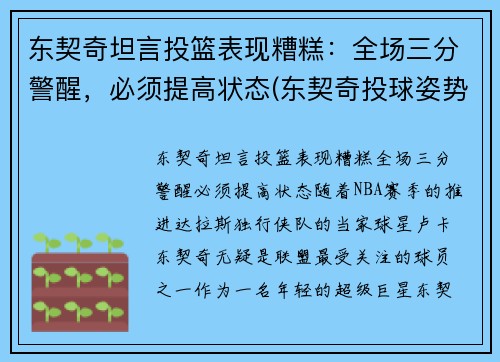 东契奇坦言投篮表现糟糕：全场三分警醒，必须提高状态(东契奇投球姿势

东契奇坦言投篮表现糟糕全场三分警醒必须提高状态随着NBA赛季的推进达拉斯独行侠队的当家球星卢卡东契奇无疑是联盟最受关注的球员之一作为一名年轻的超级巨星东契